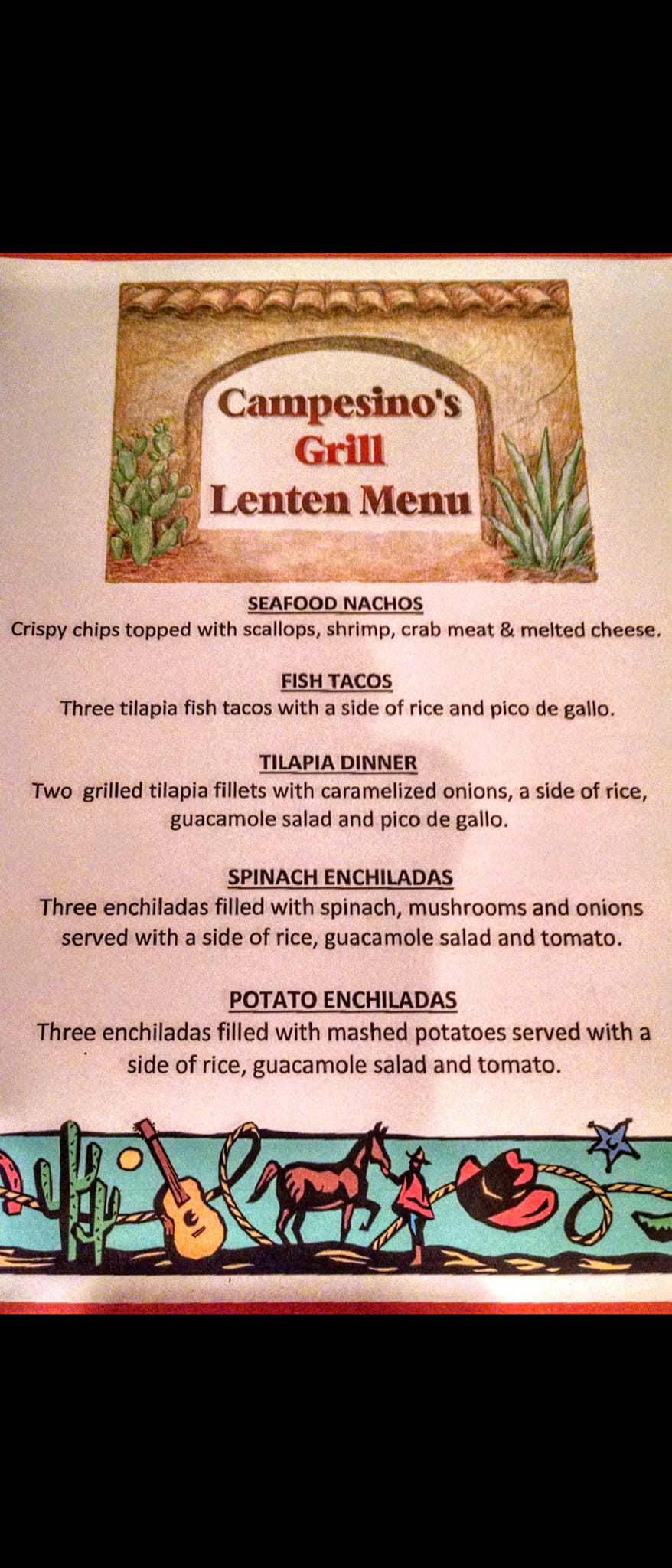 Campesino's
Grill
Lenten Menu

SEAFOOD NACHOS
Crispy chips topped with scallops, shrimp, crab meat & melted cheese.

FISH TACOS
Three tilapia fish tacos with a side of rice and pico de gallo.

TILAPIA DINNER
Two grilled tilapia fillets with caramelized onions, a side of rice, guacamole salad and pico de gallo.

SPINACH ENCHILADAS
Three enchiladas filled with spinach, mushrooms and onions served with a side of rice, guacamole salad and tomato.

POTATO ENCHILADAS
Three enchiladas filled with mashed potatoes served with a side of rice, guacamole salad and tomato.